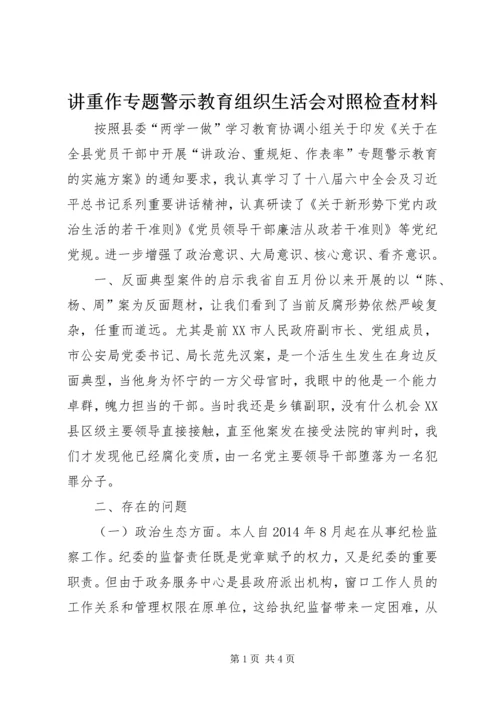 讲重作专题警示教育组织生活会对照检查材料

按照县委“两学一做”学习教育协调小组关于印发《关于在全县党员干部中开展“讲政治、重规矩、作表率”专题警示教育的实施方案》的通知要求，我认真学习了十八届六中全会及习近平总书记系列重要讲话精神，认真研读了《关于新形势下党内政治生活的若干准则》《党员领导干部廉洁从政若干准则》等党纪党规。进一步增强了政治意识、大局意识、核心意识、看齐意识。

一、反面典型案件的启示我省自五月份以来开展的以“陈、杨、周”案为反面题材，让我们看到了当前反腐形势依然严峻复杂，任重而道远。尤其是前XX市人民政府副市长、党组成员，市公安局党委书记、局长范先汉案，是一个活生生发生在身边反面典型，当他身为怀宁的一方父母官时，我眼中的他是一个能力卓群，魄力担当的干部。当时我还是乡镇副职，没有什么机会XX县区级主要领导直接接触，直至他案发在接受法院的审判时，我们才发现他已经腐化变质，由一名党主要领导干部堕落为一名犯罪分子。

二、存在的问题

（一）政治生态方面。本人自2014年8月起在从事纪检监察工作。纪委的监督责任既是党章赋予的权力，又是纪委的重要职责。但由于政务服务中心是县政府派出机构，窗口工作人员的工作关系和管理权限在原单位，这给执纪监督带来一定困难，从

第1页 共4页